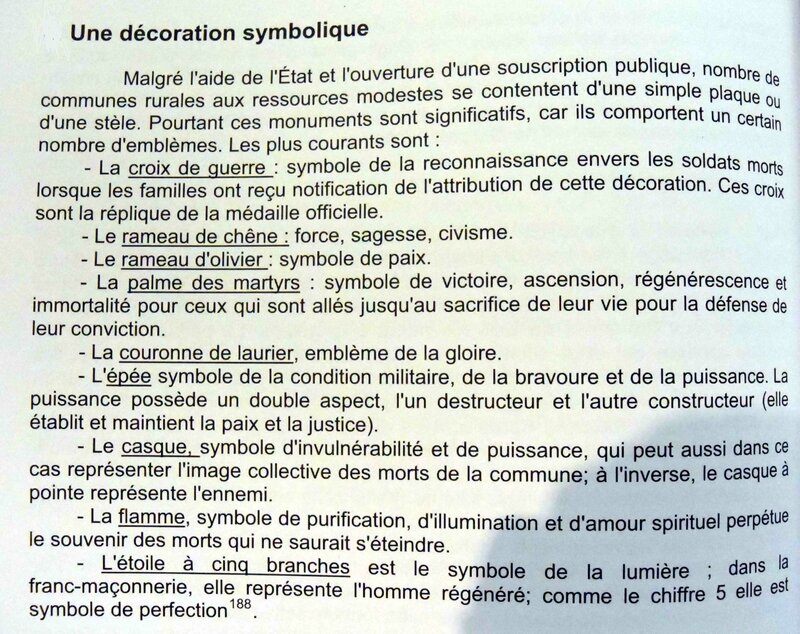 Une décoration symbolique

Malgré l'aide de l'État et l'ouverture d'une souscription publique, nombre de communes rurales aux ressources modestes se contentent d'une simple plaque ou d'une stèle. Pourtant ces monuments sont significatifs, car ils comportent un certain nombre d'emblèmes. Les plus courants sont :

- La croix de guerre : symbole de la reconnaissance envers les soldats morts lorsque les familles ont reçu notification de l'attribution de cette décoration. Ces croix sont la réplique de la médaille officielle.

- Le rameau de chêne : force, sagesse, civisme.

- Le rameau d'olivier : symbole de paix.

- La palme des martyrs : symbole de victoire, ascension, régénérescence et immortalité pour ceux qui sont allés jusqu'au sacrifice de leur vie pour la défense de leur conviction.

- La couronne de laurier, emblème de la gloire.

- L'épée symbole de la condition militaire, de la bravoure et de la puissance. La puissance possède un double aspect, l'un destructeur et l'autre constructeur (elle établit et maintient la paix et la justice).

- Le casque, symbole d'invulnérabilité et de puissance, qui peut aussi dans ce cas représenter l'image collective des morts de la commune; à l'inverse, le casque à pointe représente l'ennemi.

- La flamme, symbole de purification, d'illumination et d'amour spirituel perpétue le souvenir des morts qui ne saurait s'éteindre.

- L'étoile à cinq branches est le symbole de la lumière ; dans la franc-maçonnerie, elle représente l'homme régénéré; comme le chiffre 5 elle est symbole de perfection$^{188}$.